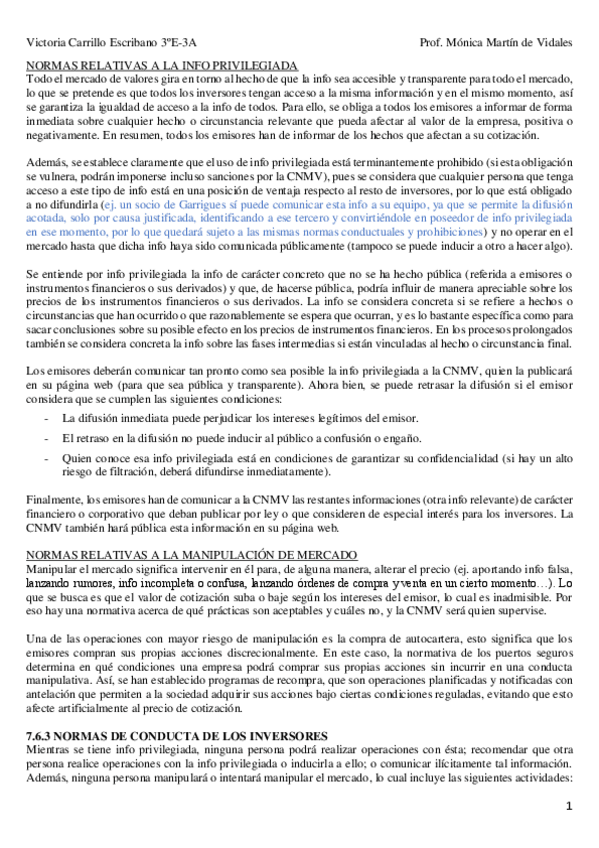 Victoria Carrillo Escribano 3ºE-3A Prof. Mónica Martín de Vidales

NORMAS RELATIVAS A LA INFO PRIVILEGIADA
Todo el mercado de valores gira en torno al hecho de que la info sea accesible y transparente para todo el mercado, lo que se pretende es que todos los inversores tengan acceso a la misma información y en el mismo momento, así se garantiza la igualdad de acceso a la info de todos. Para ello, se obliga a todos los emisores a informar de forma inmediata sobre cualquier hecho o circunstancia relevante que pueda afectar al valor de la empresa, positiva o negativamente. En resumen, todos los emisores han de informar de los hechos que afectan a su cotización.

Además, se establece claramente que el uso de info privilegiada está terminantemente prohibido (si esta obligación se vulnera, podrán imponerse incluso sanciones por la CNMV), pues se considera que cualquier persona que tenga acceso a este tipo de info está en una posición de ventaja respecto al resto de inversores, por lo que está obligado a no difundirla (ej. un socio de Garrigues sí puede comunicar esta info a su equipo, ya que se permite la difusión acotada, solo por causa justificada, identificando a ese tercero y convirtiéndole en poseedor de info privilegiada en ese momento, por lo que quedará sujeto a las mismas normas conductuales y prohibiciones) y no operar en el mercado hasta que dicha info haya sido comunicada públicamente (tampoco se puede inducir a otro a hacer algo).

Se entiende por info privilegiada la info de carácter concreto que no se ha hecho pública (referida a emisores o instrumentos financieros o sus derivados) y que, de hacerse pública, podría influir de manera apreciable sobre los precios de los instrumentos financieros o sus derivados. La info se considera concreta si se refiere a hechos o circunstancias que han ocurrido o que razonablemente se espera que ocurran, y es lo bastante específica como para sacar conclusiones sobre su posible efecto en los precios de instrumentos financieros. En los procesos prolongados también se considera concreta la info sobre las fases intermedias si están vinculadas al hecho o circunstancia final.

Los emisores deberán comunicar tan pronto como sea posible la info privilegiada a la CNMV, quien la publicará en su página web (para que sea pública y transparente). Ahora bien, se puede retrasar la difusión si el emisor considera que se cumplen las siguientes condiciones:
- La difusión inmediata puede perjudicar los intereses legítimos del emisor.
- El retraso en la difusión no puede inducir al público a confusión o engaño.
- Quien conoce esa info privilegiada está en condiciones de garantizar su confidencialidad (si hay un alto riesgo de filtración, deberá difundirse inmediatamente).

Finalmente, los emisores han de comunicar a la CNMV las restantes informaciones (otra info relevante) de carácter financiero o corporativo que deban publicar por ley o que consideren de especial interés para los inversores. La CNMV también hará pública esta información en su página web.

NORMAS RELATIVAS A LA MANIPULACIÓN DE MERCADO
Manipular el mercado significa intervenir en él para, de alguna manera, alterar el precio (ej. aportando info falsa, lanzando rumores, info incompleta o confusa, lanzando órdenes de compra y venta en un cierto momento…). Lo que se busca es que el valor de cotización suba o baje según los intereses del emisor, lo cual es inadmisible. Por eso hay una normativa acerca de qué prácticas son aceptables y cuáles no, y la CNMV será quien supervise.

Una de las operaciones con mayor riesgo de manipulación es la compra de autocartera, esto significa que los emisores compran sus propias acciones discrecionalmente. En este caso, la normativa de los puertos seguros determina en qué condiciones una empresa podrá comprar sus propias acciones sin incurrir en una conducta manipulativa. Así, se han establecido programas de recompra, que son operaciones planificadas y notificadas con antelación que permiten a la sociedad adquirir sus acciones bajo ciertas condiciones reguladas, evitando que esto afecte artificialmente al precio de cotización.

7.6.3 NORMAS DE CONDUCTA DE LOS INVERSORES
Mientras se tiene info privilegiada, ninguna persona podrá realizar operaciones con ésta; recomendar que otra persona realice operaciones con la info privilegiada o inducirla a ello; o comunicar ilícitamente tal información. Además, ninguna persona manipulará o intentará manipular el mercado, lo cual incluye las siguientes actividades:

1